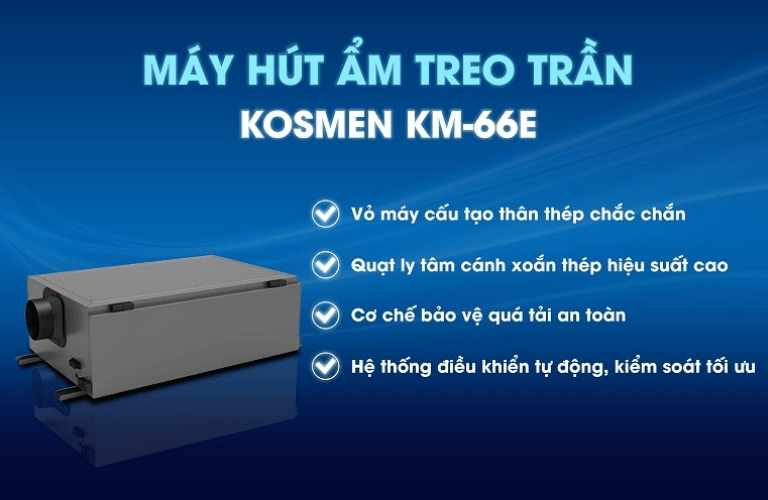 MÁY HÚT ẨM TREO TRẦN
KOSMEN KM-66E

Vỏ máy cấu tạo thân thép chắc chắn

Quạt ly tâm cánh xoắn thép hiệu suất cao

Cơ chế bảo vệ quá tải an toàn

Hệ thống điều khiển tự động, kiểm soát tối ưu